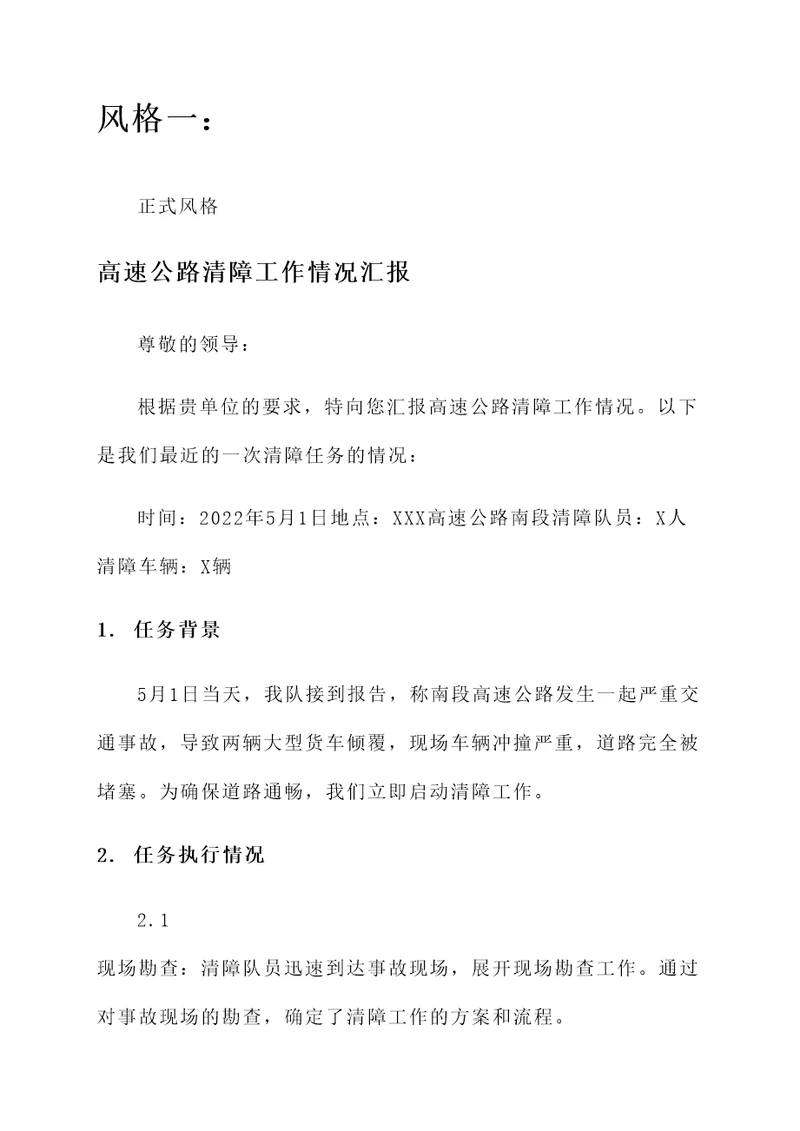 风格一：

正式风格

高速公路清障工作情况汇报

尊敬的领导：

根据贵单位的要求，特向您汇报高速公路清障工作情况。以下是我们最近的一次清障任务的情况：

时间：2022年5月1日地点：XXX高速公路南段清障队员：X人清障车辆：X辆

1. 任务背景

5月1日当天，我队接到报告，称南段高速公路发生一起严重交通事故，导致两辆大型货车倾覆，现场车辆冲撞严重，道路完全被堵塞。为确保道路通畅，我们立即启动清障工作。

2. 任务执行情况

2.1

现场勘查：清障队员迅速到达事故现场，展开现场勘查工作。通过对事故现场的勘查，确定了清障工作的方案和流程。